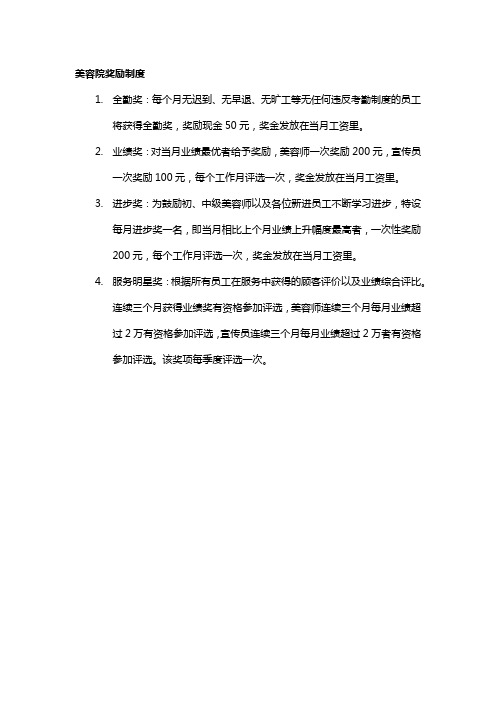 美容院奖励制度

1. 全勤奖：每个月无迟到、无早退、无旷工等无任何违反考勤制度的员工将获得全勤奖，奖励现金 50 元，奖金发放在当月工资里。

2. 业绩奖：对当月业绩最优者给予奖励，美容师一次奖励 200 元，宣传员一次奖励 100 元，每个工作月评选一次，奖金发放在当月工资里。

3. 进步奖：为鼓励初、中级美容师以及各位新进员工不断学习进步，特设每月进步奖一名，即当月相比上个月业绩上升幅度最高者，一次性奖励 200 元，每个工作月评选一次，奖金发放在当月工资里。

4. 服务明星奖：根据所有员工在服务中获得的顾客评价以及业绩综合评比。连续三个月获得业绩奖有资格参加评选，美容师连续三个月每月业绩超过 2 万有资格参加评选，宣传员连续三个月每月业绩超过 2 万者有资格参加评选。该奖项每季度评选一次。